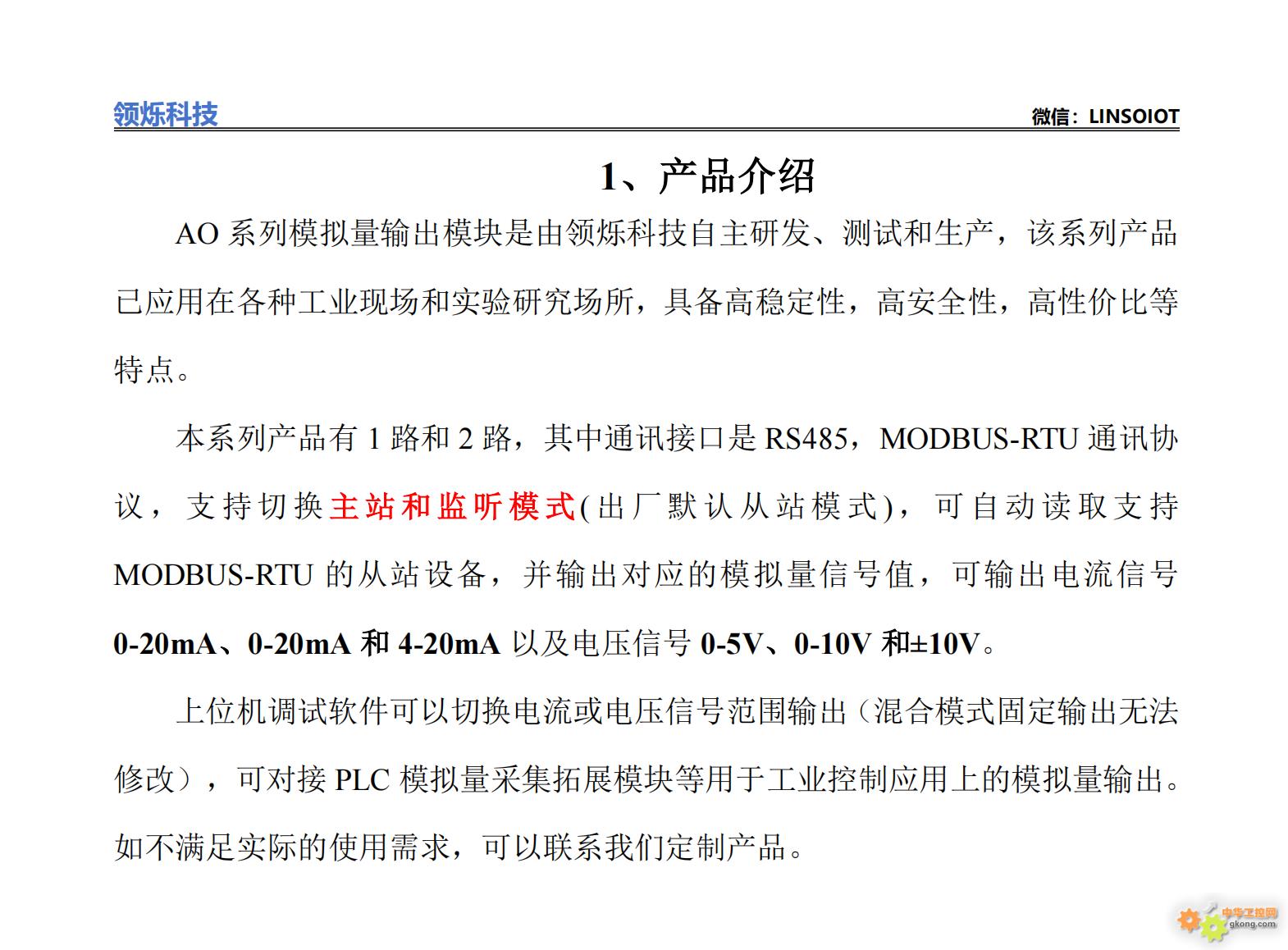 领烁科技 微信：LINSOIOT

1、产品介绍

AO 系列模拟量输出模块是由领烁科技自主研发、测试和生产，该系列产品已应用在各种工业现场和实验研究场所，具备高稳定性，高安全性，高性价比等特点。

本系列产品有 1 路和 2 路，其中通讯接口是 RS485，MODBUS-RTU 通讯协议，支持切换主站和监听模式(出厂默认从站模式)，可自动读取支持 MODBUS-RTU 的从站设备，并输出对应的模拟量信号值，可输出电流信号 0-20mA、0-20mA 和 4-20mA 以及电压信号 0-5V、0-10V 和±10V。

上位机调试软件可以切换电流或电压信号范围输出（混合模式固定输出无法修改），可对接 PLC 模拟量采集拓展模块等用于工业控制应用上的模拟量输出。如不满足实际的使用需求，可以联系我们定制产品。

中华工控网 gkong.com